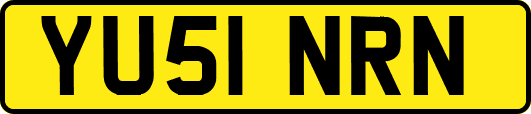 YU51 NRN